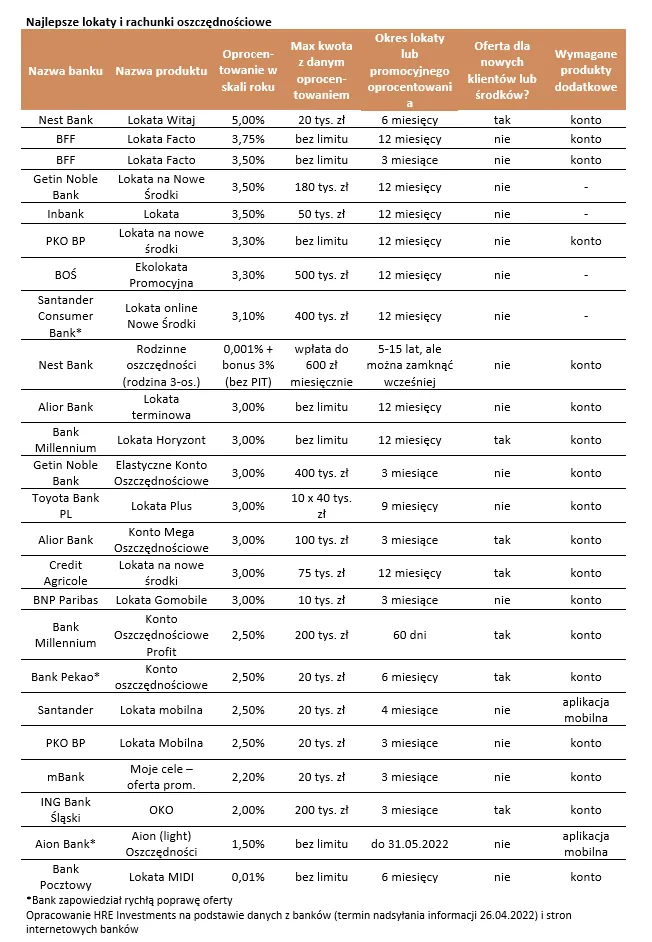 Najlepsze lokaty i rachunki oszczędnościowe

| Nazwa banku | Nazwa produktu | Oprocentowanie w skali roku | Max kwota z danym oprocentowaniem | Okres lokaty lub promocyjnego oprocentowania | Oferta dla nowych klientów lub środków? | Wymagane produkty dodatkowe |
|---|---|---|---|---|---|---|
| Nest Bank | Lokata Witaj | 5,00% | 20 tys. zł | 6 miesięcy | tak | konto |
| BFF | Lokata Facto | 3,75% | bez limitu | 12 miesięcy | nie | konto |
| BFF | Lokata Facto | 3,50% | bez limitu | 3 miesiące | nie | konto |
| Getin Noble Bank | Lokata na Nowe Środki | 3,50% | 180 tys. zł | 12 miesięcy | nie | - |
| Inbank | Lokata | 3,50% | 50 tys. zł | 12 miesięcy | nie | - |
| PKO BP | Lokata na nowe środki | 3,30% | bez limitu | 12 miesięcy | nie | konto |
| BOŚ | Ekolokata Promocyjna | 3,30% | 500 tys. zł | 12 miesięcy | nie | - |
| Santander Consumer Bank* | Lokata online Nowe Środki | 3,10% | 400 tys. zł | 12 miesięcy | nie | - |
| Nest Bank | Rodzinne oszczędności (rodzina 3-os.) | 0,001% + bonus 3% (bez PIT) | wpłata do 600 zł miesięcznie | 5-15 lat, ale można zamknąć wcześniej | nie | konto |
| Alior Bank | Lokata terminowa | 3,00% | bez limitu | 12 miesięcy | nie | konto |
| Bank Millennium | Lokata Horyzont | 3,00% | bez limitu | 12 miesięcy | tak | konto |
| Getin Noble Bank | Elastyczne Konto Oszczędnościowe | 3,00% | 400 tys. zł | 3 miesiące | nie | konto |
| Toyota Bank PL | Lokata Plus | 3,00% | 10 x 40 tys. zł | 9 miesięcy | nie | konto |
| Alior Bank | Konto Mega Oszczędnościowe | 3,00% | 100 tys. zł | 3 miesiące | tak | konto |
| Credit Agricole | Lokata na nowe środki | 3,00% | 75 tys. zł | 12 miesięcy | tak | konto |
| BNP Paribas | Lokata Gomobile | 3,00% | 10 tys. zł | 3 miesiące | nie | konto |
| Bank Millennium | Konto Oszczędnościowe Profit | 2,50% | 200 tys. zł | 60 dni | tak | konto |
| Bank Pekao* | Konto oszczędnościowe | 2,50% | 20 tys. zł | 6 miesięcy | tak | konto |
| Santander | Lokata mobilna | 2,50% | 20 tys. zł | 4 miesiące | nie | aplikacja mobilna |
| PKO BP | Lokata Mobilna | 2,50% | 20 tys. zł | 3 miesiące | nie | konto |
| mBank | Moje cele – oferta prom. | 2,20% | 20 tys. zł | 3 miesiące | nie | konto |
| ING Bank Śląski | OKO | 2,00% | 200 tys. zł | 3 miesiące | tak | konto |
| Aion Bank* | Aion (light) Oszczędności | 1,50% | bez limitu | do 31.05.2022 | nie | aplikacja mobilna |
| Bank Pocztowy | Lokata MIDI | 0,01% | bez limitu | 6 miesięcy | nie | konto |

*Bank zapowiedział rychłą poprawę oferty
Opracowanie HRE Investments na podstawie danych z banków (termin nadsyłania informacji 26.04.2022) i stron internetowych banków